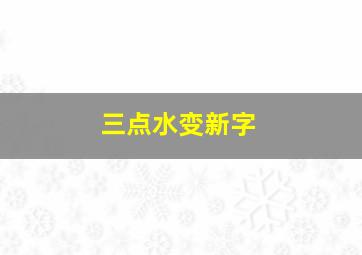 三点水变新字